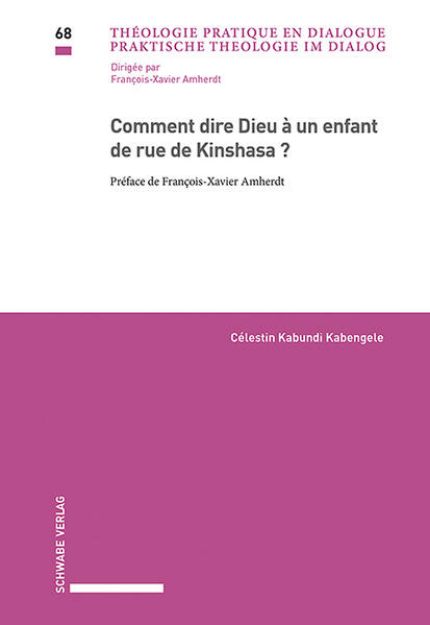 68

THÉOLOGIE PRATIQUE EN DIALOGUE
PRAKTISCHE THEOLOGIE IM DIALOG

Dirigée par
François-Xavier Amherdt

Comment dire Dieu à un enfant de rue de Kinshasa ?

Préface de François-Xavier Amherdt

Célestin Kabundi Kabengele

SCHWABE VERLAG